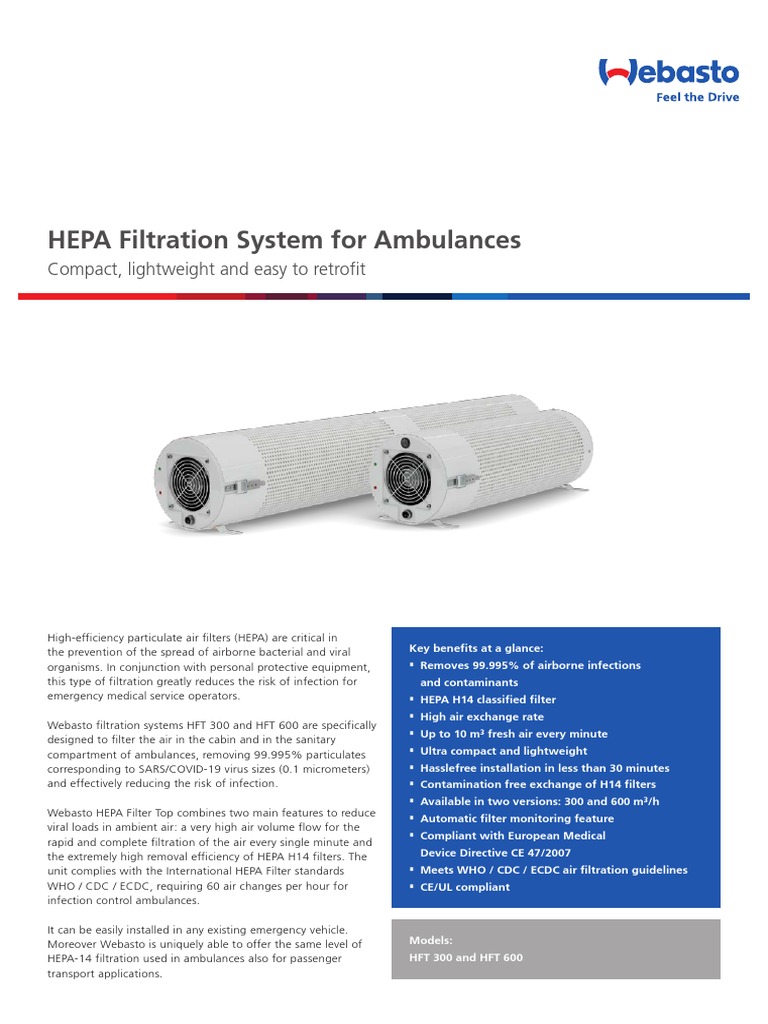 Webasto
Feel the Drive

HEPA Filtration System for Ambulances
Compact, lightweight and easy to retrofit

High-efficiency particulate air filters (HEPA) are critical in the prevention of the spread of airborne bacterial and viral organisms. In conjunction with personal protective equipment, this type of filtration greatly reduces the risk of infection for emergency medical service operators.

Webasto filtration systems HFT 300 and HFT 600 are specifically designed to filter the air in the cabin and in the sanitary compartment of ambulances, removing 99.995% particulates corresponding to SARS/COVID-19 virus sizes (0.1 micrometers) and effectively reducing the risk of infection.

Webasto HEPA Filter Top combines two main features to reduce viral loads in ambient air: a very high air volume flow for the rapid and complete filtration of the air every single minute and the extremely high removal efficiency of HEPA H14 filters. The unit complies with the International HEPA Filter standards WHO / CDC / ECDC, requiring 60 air changes per hour for infection control ambulances.

It can be easily installed in any existing emergency vehicle. Moreover Webasto is uniquely able to offer the same level of HEPA-14 filtration used in ambulances also for passenger transport applications.

Key benefits at a glance:
▪ Removes 99.995% of airborne infections and contaminants
▪ HEPA H14 classified filter
▪ High air exchange rate
▪ Up to 10 m³ fresh air every minute
▪ Ultra compact and lightweight
▪ Hasslefree installation in less than 30 minutes
▪ Contamination free exchange of H14 filters
▪ Available in two versions: 300 and 600 m³/h
▪ Automatic filter monitoring feature
▪ Compliant with European Medical Device Directive CE 47/2007
▪ Meets WHO / CDC / ECDC air filtration guidelines
▪ CE/UL compliant

Models:
HFT 300 and HFT 600